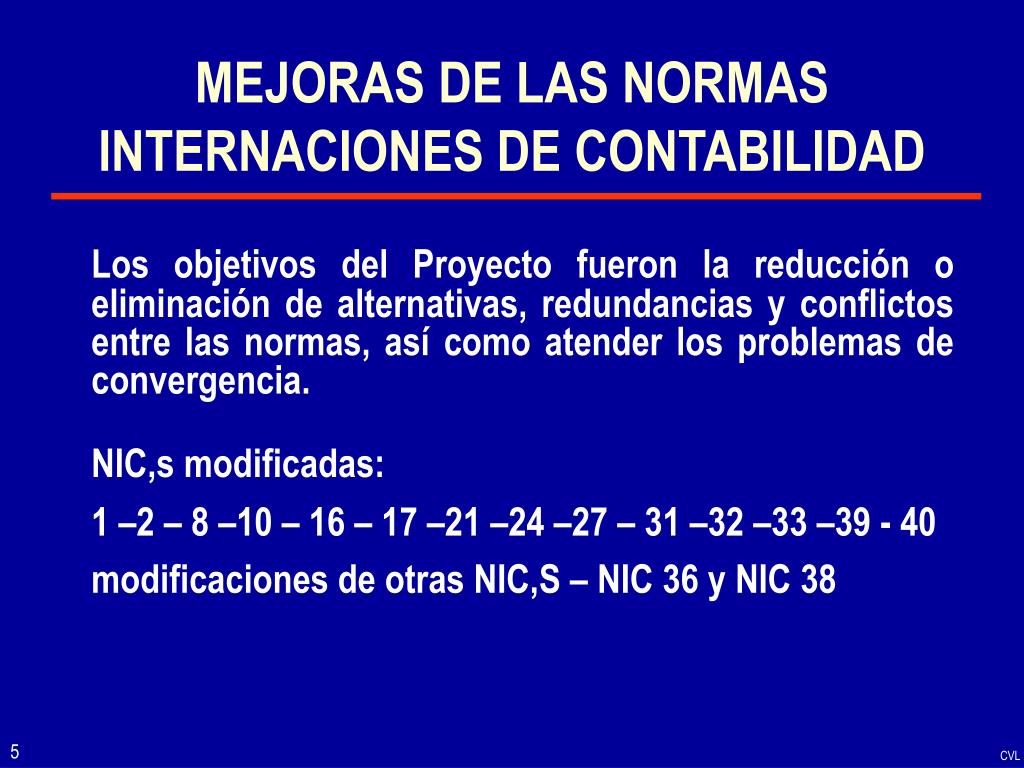 MEJORAS DE LAS NORMAS INTERNACIONES DE CONTABILIDAD

Los objetivos del Proyecto fueron la reducción o eliminación de alternativas, redundancias y conflictos entre las normas, así como atender los problemas de convergencia.

NIC,s modificadas:

1 –2 – 8 –10 – 16 – 17 –21 –24 –27 – 31 –32 –33 –39 - 40

modificaciones de otras NIC,S – NIC 36 y NIC 38

5

CVL